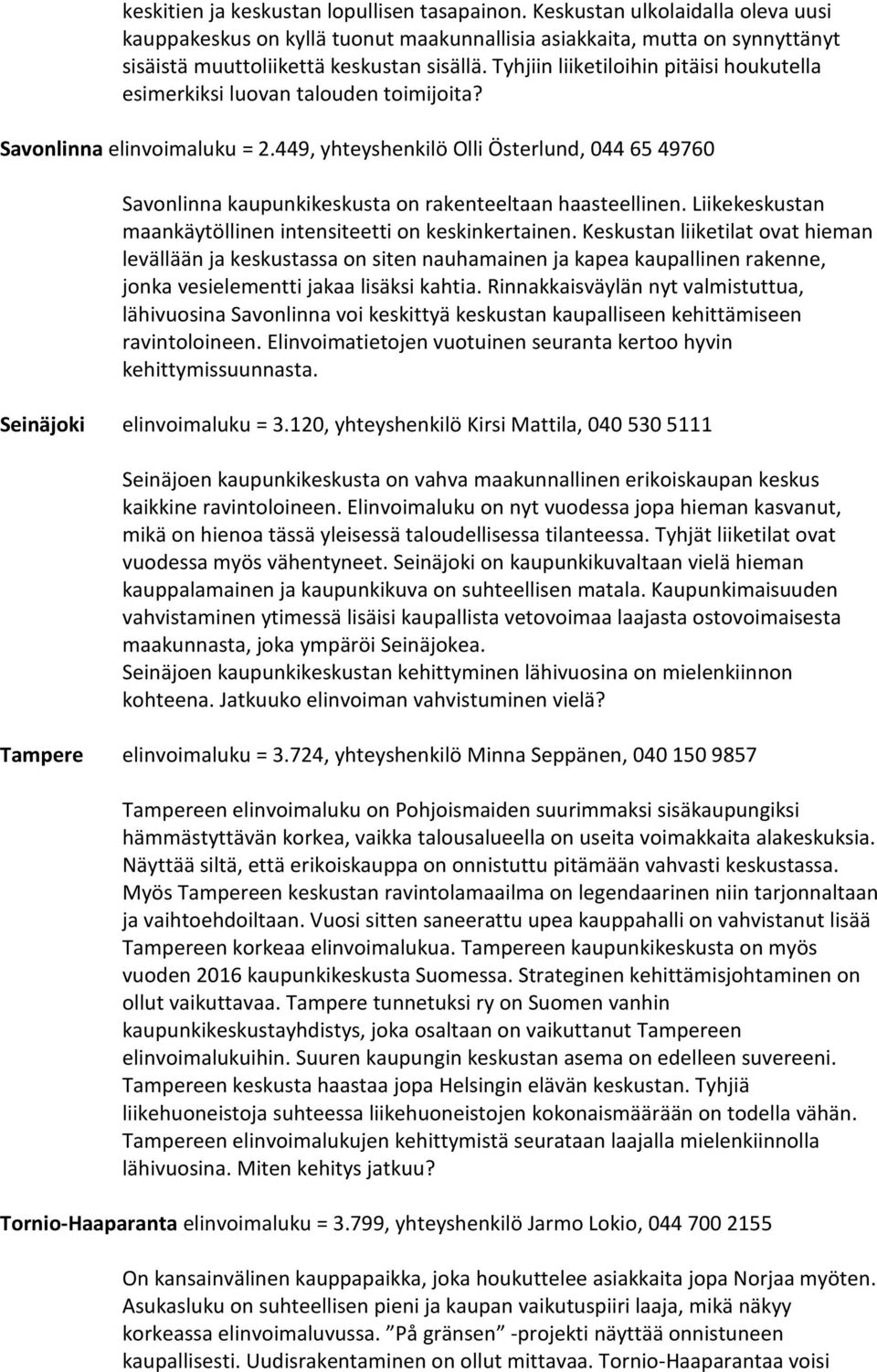 keskitien ja keskustan lopullisen tasapainon. Keskustan ulkolaidalla oleva uusi kauppakeskus on kyllä tuonut maakunnallisia asiakkaita, mutta on synnyttänyt sisäistä muuttoliikettä keskustan sisällä. Tyhjiin liiketiloihin pitäisi houkutella esimerkiksi luovan talouden toimijoita?

Savonlinna elinvoimaluku = 2.449, yhteyshenkilö Olli Österlund, 044 65 49760

Savonlinna kaupunkikeskusta on rakenteeltaan haasteellinen. Liikekeskustan maankäytöllinen intensiteetti on keskinkertainen. Keskustan liiketilat ovat hieman levällään ja keskustassa on siten nauhamainen ja kapea kaupallinen rakenne, jonka vesielementti jakaa lisäksi kahtia. Rinnakkaisväylän nyt valmistuttua, lähivuosina Savonlinna voi keskittyä keskustan kaupalliseen kehittämiseen ravintoloineen. Elinvoimatietojen vuotuinen seuranta kertoo hyvin kehittymissuunnasta.

Seinäjoki elinvoimaluku = 3.120, yhteyshenkilö Kirsi Mattila, 040 530 5111

Seinäjoen kaupunkikeskusta on vahva maakunnallinen erikoiskaupan keskus kaikkine ravintoloineen. Elinvoimaluku on nyt vuodessa jopa hieman kasvanut, mikä on hienoa tässä yleisessä taloudellisessa tilanteessa. Tyhjät liiketilat ovat vuodessa myös vähentyneet. Seinäjoki on kaupunkikuvaltaan vielä hieman kauppalamainen ja kaupunkikuva on suhteellisen matala. Kaupunkimaisuuden vahvistaminen ytimessä lisäisi kaupallista vetovoimaa laajasta ostovoimaisesta maakunnasta, joka ympäröi Seinäjokea.
Seinäjoen kaupunkikeskustan kehittyminen lähivuosina on mielenkiinnon kohteena. Jatkuuko elinvoiman vahvistuminen vielä?

Tampere elinvoimaluku = 3.724, yhteyshenkilö Minna Seppänen, 040 150 9857

Tampereen elinvoimaluku on Pohjoismaiden suurimmaksi sisäkaupungiksi hämmästyttävän korkea, vaikka talousalueella on useita voimakkaita alakeskuksia. Näyttää siltä, että erikoiskauppa on onnistuttu pitämään vahvasti keskustassa. Myös Tampereen keskustan ravintolamaailma on legendaarinen niin tarjonnaltaan ja vaihtoehdoiltaan. Vuosi sitten saneerattu upea kauppahalli on vahvistanut lisää Tampereen korkeaa elinvoimalukua. Tampereen kaupunkikeskusta on myös vuoden 2016 kaupunkikeskusta Suomessa. Strateginen kehittämisjohtaminen on ollut vaikuttavaa. Tampere tunnetuksi ry on Suomen vanhin kaupunkikeskustayhdistys, joka osaltaan on vaikuttanut Tampereen elinvoimalukuihin. Suuren kaupungin keskustan asema on edelleen suvereeni. Tampereen keskusta haastaa jopa Helsingin elävän keskustan. Tyhjiä liikehuoneistoja suhteessa liikehuoneistojen kokonaismäärään on todella vähän. Tampereen elinvoimalukujen kehittymistä seurataan laajalla mielenkiinnolla lähivuosina. Miten kehitys jatkuu?

Tornio-Haaparanta elinvoimaluku = 3.799, yhteyshenkilö Jarmo Lokio, 044 700 2155

On kansainvälinen kauppapaikka, joka houkuttelee asiakkaita jopa Norjaa myöten. Asukasluku on suhteellisen pieni ja kaupan vaikutuspiiri laaja, mikä näkyy korkeassa elinvoimaluvussa. ”På gränsen” -projekti näyttää onnistuneen kaupallisesti. Uudisrakentaminen on ollut mittavaa. Tornio-Haaparantaa voisi